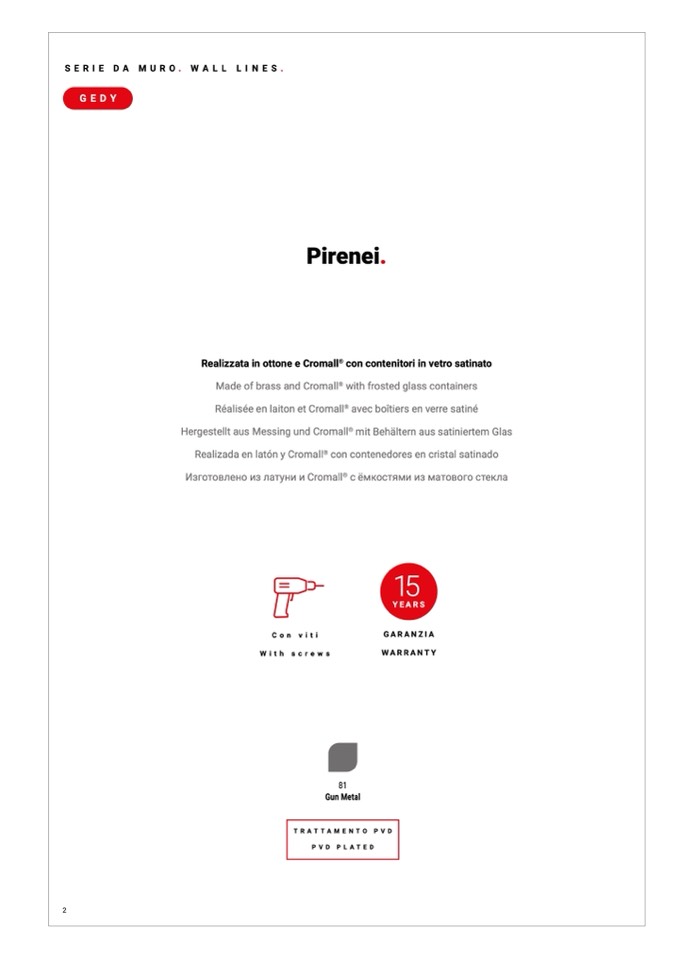 SERIE DA MURO. WALL LINES.

GEDY

Pirenei.

Realizzata in ottone e Cromall® con contenitori in vetro satinato

Made of brass and Cromall® with frosted glass containers

Réalisée en laiton et Cromall® avec boîtiers en verre satiné

Hergestellt aus Messing und Cromall® mit Behältern aus satiniertem Glas

Realizada en latón y Cromall® con contenedores en cristal satinado

Изготовлено из латуни и Cromall® с ёмкостями из матового стекла

Con viti
With screws

15 YEARS

GARANZIA
WARRANTY

81
Gun Metal

TRATTAMENTO PVD
PVD PLATED

2